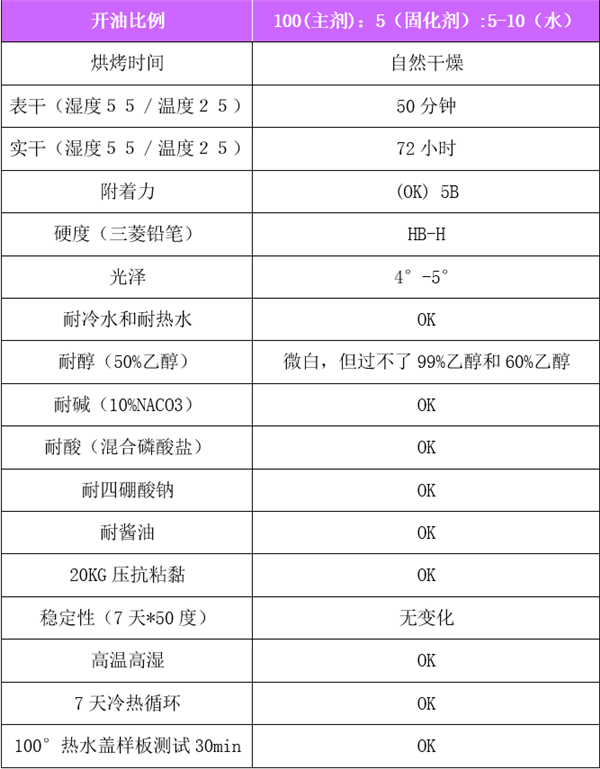 | 开油比例 | 100(主剂)：5（固化剂）:5-10（水） |
|---|---|
| 烘烤时间 | 自然干燥 |
| 表干（湿度５５／温度２５） | 50分钟 |
| 实干（湿度５５／温度２５） | 72小时 |
| 附着力 | (OK) 5B |
| 硬度（三菱铅笔） | HB-H |
| 光泽 | 4°-5° |
| 耐冷水和耐热水 | OK |
| 耐醇（50%乙醇） | 微白，但过不了99%乙醇和60%乙醇 |
| 耐碱（10%NACO3） | OK |
| 耐酸（混合磷酸盐） | OK |
| 耐四硼酸钠 | OK |
| 耐酱油 | OK |
| 20KG压抗粘黏 | OK |
| 稳定性（7天*50度） | 无变化 |
| 高温高湿 | OK |
| 7天冷热循环 | OK |
| 100°热水盖样板测试30min | OK |